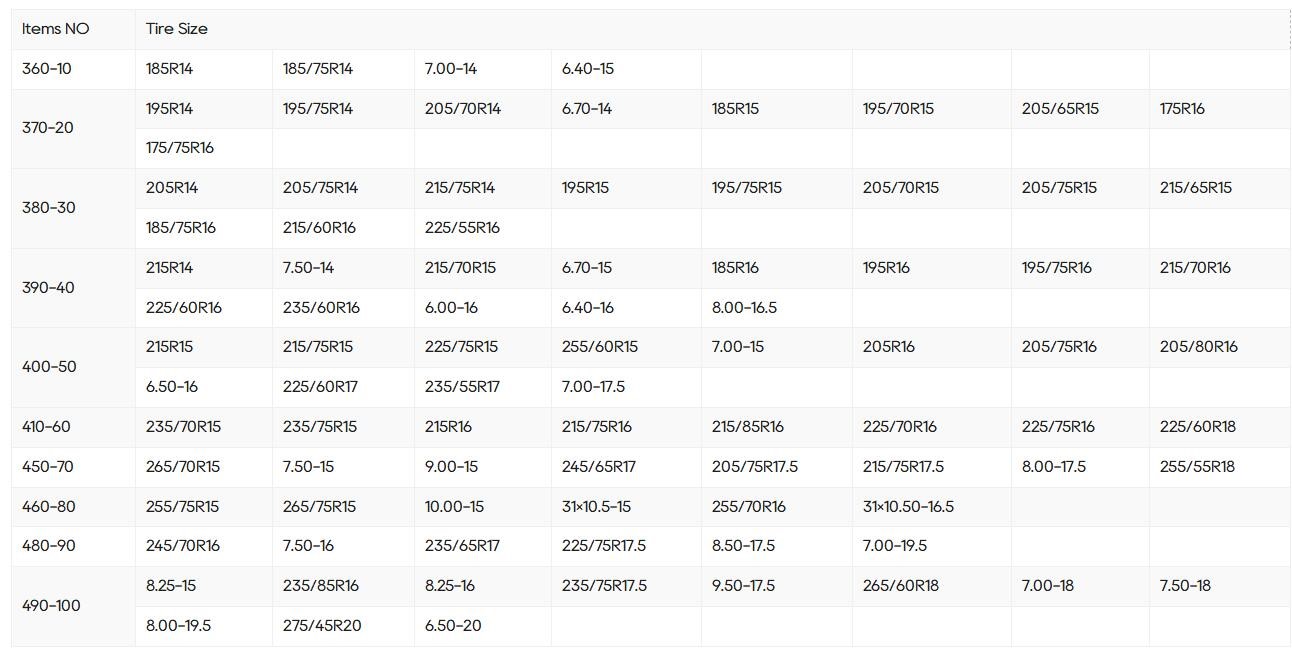 | Items NO | Tire Size | | | | | | | |
|---|---|---|---|---|---|---|---|---|
| 360-10 | 185R14 | 185/75R14 | 7.00-14 | 6.40-15 | | | | |
| 370-20 | 195R14 | 195/75R14 | 205/70R14 | 6.70-14 | 185R15 | 195/70R15 | 205/65R15 | 175R16 |
| | 175/75R16 | | | | | | | |
| 380-30 | 205R14 | 205/75R14 | 215/75R14 | 195R15 | 195/75R15 | 205/70R15 | 205/75R15 | 215/65R15 |
| | 185/75R16 | 215/60R16 | 225/55R16 | | | | | |
| 390-40 | 215R14 | 7.50-14 | 215/70R15 | 6.70-15 | 185R16 | 195R16 | 195/75R16 | 215/70R16 |
| | 225/60R16 | 235/60R16 | 6.00-16 | 6.40-16 | 8.00-16.5 | | | |
| 400-50 | 215R15 | 215/75R15 | 225/75R15 | 255/60R15 | 7.00-15 | 205R16 | 205/75R16 | 205/80R16 |
| | 6.50-16 | 225/60R17 | 235/55R17 | 7.00-17.5 | | | | |
| 410-60 | 235/70R15 | 235/75R15 | 215R16 | 215/75R16 | 215/85R16 | 225/70R16 | 225/75R16 | 225/60R18 |
| 450-70 | 265/70R15 | 7.50-15 | 9.00-15 | 245/65R17 | 205/75R17.5 | 215/75R17.5 | 8.00-17.5 | 255/55R18 |
| 460-80 | 255/75R15 | 265/75R15 | 10.00-15 | 31×10.5-15 | 255/70R16 | 31×10.50-16.5 | | |
| 480-90 | 245/70R16 | 7.50-16 | 235/65R17 | 225/75R17.5 | 8.50-17.5 | 7.00-19.5 | | |
| 490-100 | 8.25-15 | 235/85R16 | 8.25-16 | 235/75R17.5 | 9.50-17.5 | 265/60R18 | 7.00-18 | 7.50-18 |
| | 8.00-19.5 | 275/45R20 | 6.50-20 | | | | | |